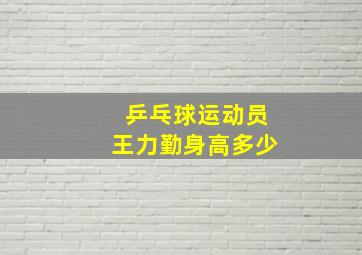 乒乓球运动员
王力勤身高多少